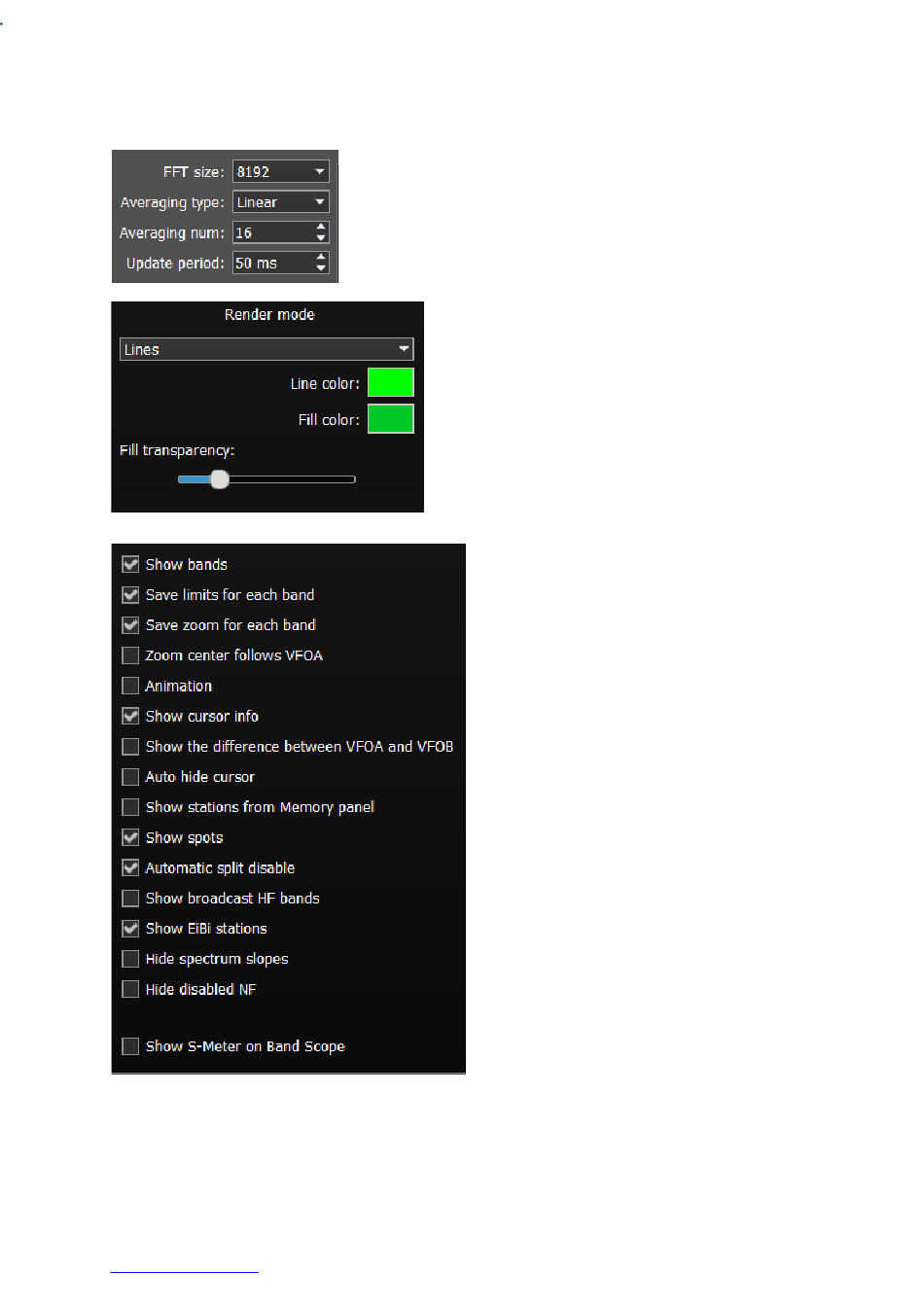 FFT size: 8192
Averaging type: Linear
Averaging num: 16
Update period: 50 ms

Render mode
Lines
Line color:
Fill color:
Fill transparency:

Show bands
Save limits for each band
Save zoom for each band
Zoom center follows VFOA
Animation
Show cursor info
Show the difference between VFOA and VFOB
Auto hide cursor
Show stations from Memory panel
Show spots
Automatic split disable
Show broadcast HF bands
Show EiBi stations
Hide spectrum slopes
Hide disabled NF

Show S-Meter on Band Scope